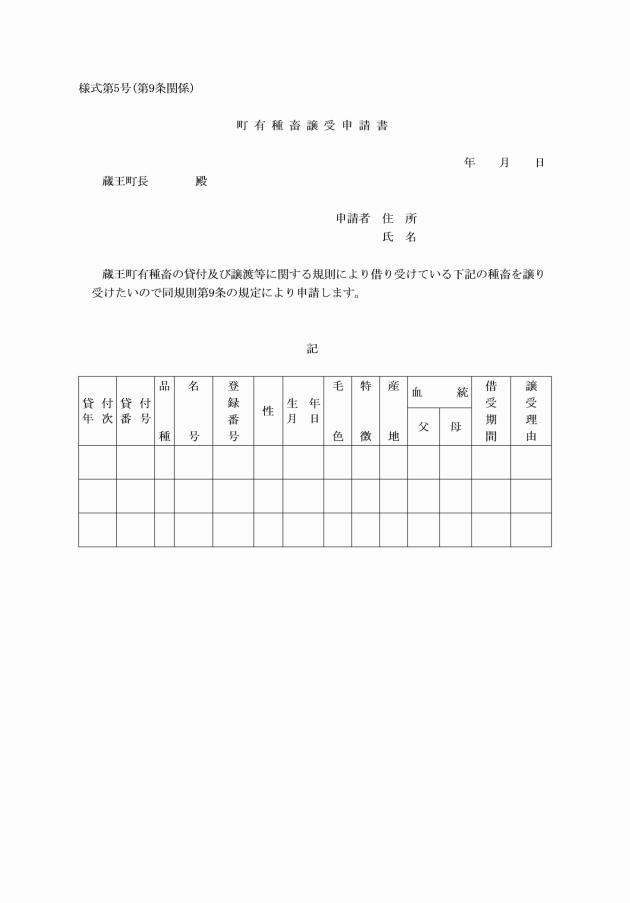 様式第5号(第9条関係)

町有種畜譲受申請書

年　月　日

蔵王町長　　殿

申請者　住　所
氏　名

蔵王町有種畜の貸付及び譲渡等に関する規則により借り受けている下記の種畜を譲り受けたいので同規則第9条の規定により申請します。

記

| 貸付年次 | 貸付番号 | 品種 | 名号 | 登録番号 | 性 | 生年月日 | 毛色 | 特徴 | 産地 | 血統 父 | 血統 母 | 借受期間 | 譲受理由 |
|---|---|---|---|---|---|---|---|---|---|---|---|---|---|
| | | | | | | | | | | | | | |
| | | | | | | | | | | | | | |
| | | | | | | | | | | | | | |